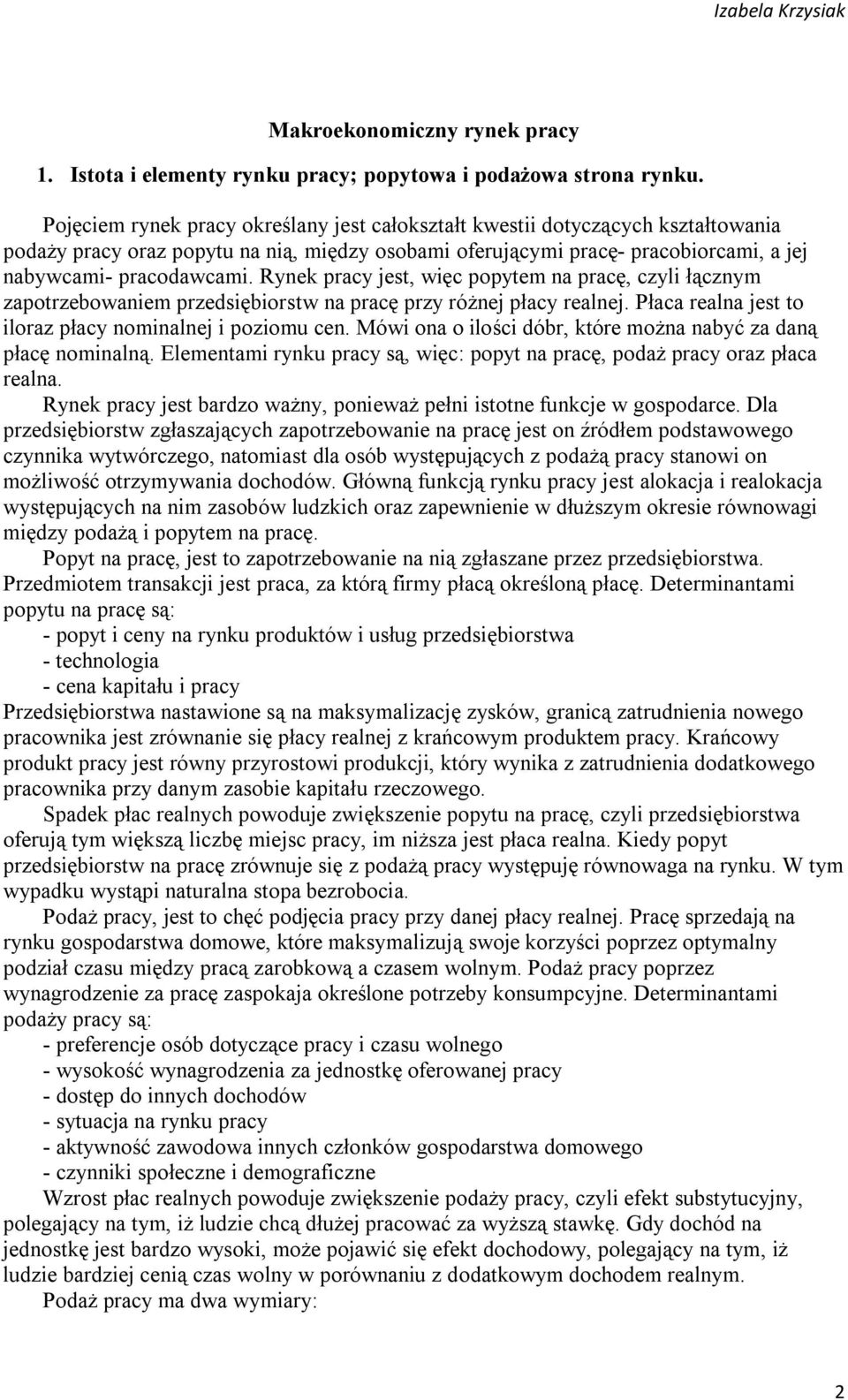 Izabela Krzysiak

Makroekonomiczny rynek pracy

1. Istota i elementy rynku pracy; popytowa i podażowa strona rynku.

Pojęciem rynek pracy określany jest całokształt kwestii dotyczących kształtowania podaży pracy oraz popytu na nią, między osobami oferującymi pracę- pracobiorcami, a jej nabywcami- pracodawcami. Rynek pracy jest, więc popytem na pracę, czyli łącznym zapotrzebowaniem przedsiębiorstw na pracę przy różnej płacy realnej. Płaca realna jest to iloraz płacy nominalnej i poziomu cen. Mówi ona o ilości dóbr, które można nabyć za daną płacę nominalną. Elementami rynku pracy są, więc: popyt na pracę, podaż pracy oraz płaca realna.

Rynek pracy jest bardzo ważny, ponieważ pełni istotne funkcje w gospodarce. Dla przedsiębiorstw zgłaszających zapotrzebowanie na pracę jest on źródłem podstawowego czynnika wytwórczego, natomiast dla osób występujących z podażą pracy stanowi on możliwość otrzymywania dochodów. Główną funkcją rynku pracy jest alokacja i realokacja występujących na nim zasobów ludzkich oraz zapewnienie w dłuższym okresie równowagi między podażą i popytem na pracę.

Popyt na pracę, jest to zapotrzebowanie na nią zgłaszane przez przedsiębiorstwa. Przedmiotem transakcji jest praca, za którą firmy płacą określoną płacę. Determinantami popytu na pracę są:
- popyt i ceny na rynku produktów i usług przedsiębiorstwa
- technologia
- cena kapitału i pracy
Przedsiębiorstwa nastawione są na maksymalizację zysków, granicą zatrudnienia nowego pracownika jest zrównanie się płacy realnej z krańcowym produktem pracy. Krańcowy produkt pracy jest równy przyrostowi produkcji, który wynika z zatrudnienia dodatkowego pracownika przy danym zasobie kapitału rzeczowego.

Spadek płac realnych powoduje zwiększenie popytu na pracę, czyli przedsiębiorstwa oferują tym większą liczbę miejsc pracy, im niższa jest płaca realna. Kiedy popyt przedsiębiorstw na pracę zrównuje się z podażą pracy występuję równowaga na rynku. W tym wypadku wystąpi naturalna stopa bezrobocia.

Podaż pracy, jest to chęć podjęcia pracy przy danej płacy realnej. Pracę sprzedają na rynku gospodarstwa domowe, które maksymalizują swoje korzyści poprzez optymalny podział czasu między pracą zarobkową a czasem wolnym. Podaż pracy poprzez wynagrodzenie za pracę zaspokaja określone potrzeby konsumpcyjne. Determinantami podaży pracy są:
- preferencje osób dotyczące pracy i czasu wolnego
- wysokość wynagrodzenia za jednostkę oferowanej pracy
- dostęp do innych dochodów
- sytuacja na rynku pracy
- aktywność zawodowa innych członków gospodarstwa domowego
- czynniki społeczne i demograficzne

Wzrost płac realnych powoduje zwiększenie podaży pracy, czyli efekt substytucyjny, polegający na tym, iż ludzie chcą dłużej pracować za wyższą stawkę. Gdy dochód na jednostkę jest bardzo wysoki, może pojawić się efekt dochodowy, polegający na tym, iż ludzie bardziej cenią czas wolny w porównaniu z dodatkowym dochodem realnym.

Podaż pracy ma dwa wymiary:

2